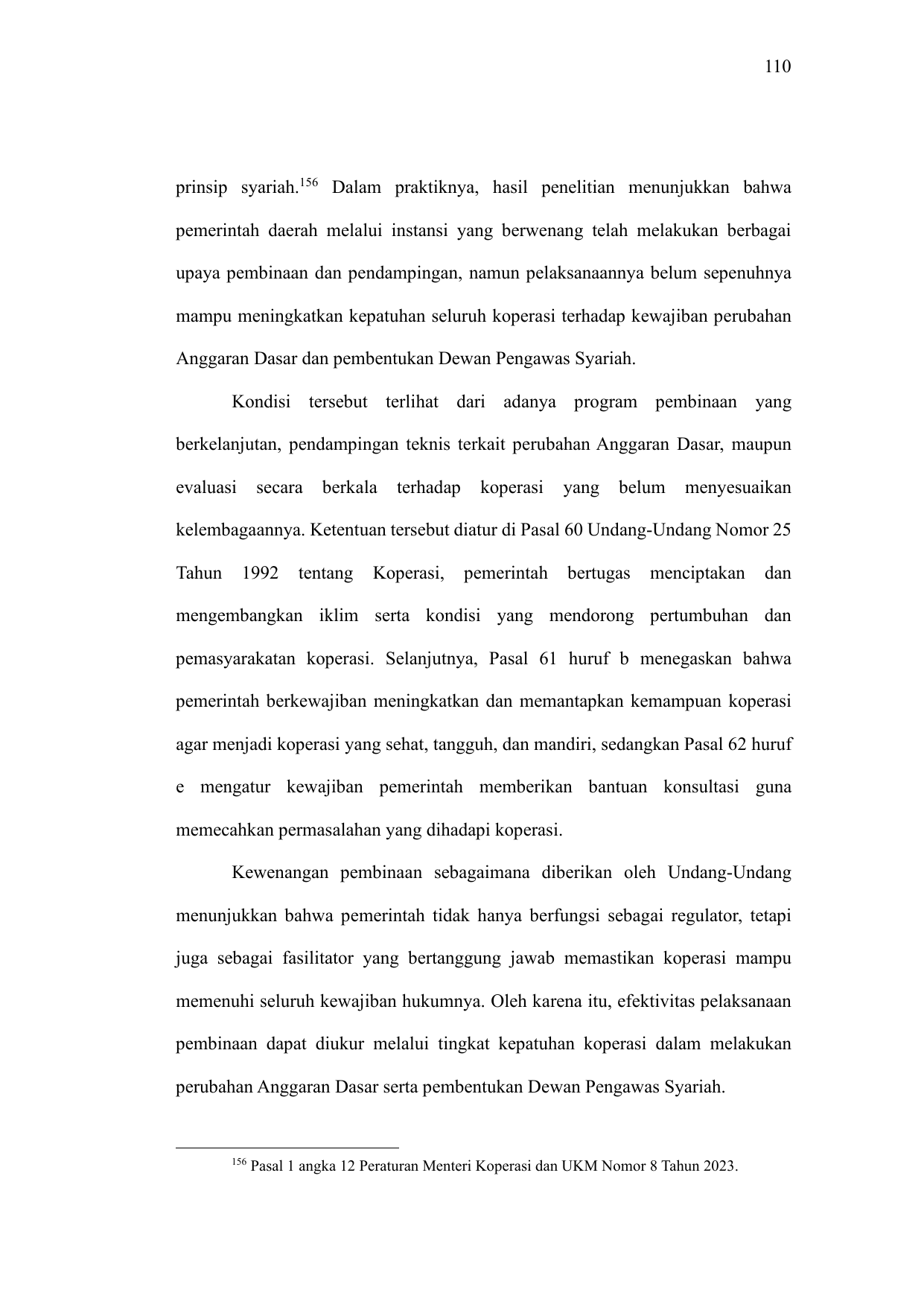 110

prinsip syariah.$^{156}$ Dalam praktiknya, hasil penelitian menunjukkan bahwa pemerintah daerah melalui instansi yang berwenang telah melakukan berbagai upaya pembinaan dan pendampingan, namun pelaksanaannya belum sepenuhnya mampu meningkatkan kepatuhan seluruh koperasi terhadap kewajiban perubahan Anggaran Dasar dan pembentukan Dewan Pengawas Syariah.

Kondisi tersebut terlihat dari adanya program pembinaan yang berkelanjutan, pendampingan teknis terkait perubahan Anggaran Dasar, maupun evaluasi secara berkala terhadap koperasi yang belum menyesuaikan kelembagaannya. Ketentuan tersebut diatur di Pasal 60 Undang-Undang Nomor 25 Tahun 1992 tentang Koperasi, pemerintah bertugas menciptakan dan mengembangkan iklim serta kondisi yang mendorong pertumbuhan dan pemasyarakatan koperasi. Selanjutnya, Pasal 61 huruf b menegaskan bahwa pemerintah berkewajiban meningkatkan dan memantapkan kemampuan koperasi agar menjadi koperasi yang sehat, tangguh, dan mandiri, sedangkan Pasal 62 huruf e mengatur kewajiban pemerintah memberikan bantuan konsultasi guna memecahkan permasalahan yang dihadapi koperasi.

Kewenangan pembinaan sebagaimana diberikan oleh Undang-Undang menunjukkan bahwa pemerintah tidak hanya berfungsi sebagai regulator, tetapi juga sebagai fasilitator yang bertanggung jawab memastikan koperasi mampu memenuhi seluruh kewajiban hukumnya. Oleh karena itu, efektivitas pelaksanaan pembinaan dapat diukur melalui tingkat kepatuhan koperasi dalam melakukan perubahan Anggaran Dasar serta pembentukan Dewan Pengawas Syariah.

$^{156}$ Pasal 1 angka 12 Peraturan Menteri Koperasi dan UKM Nomor 8 Tahun 2023.